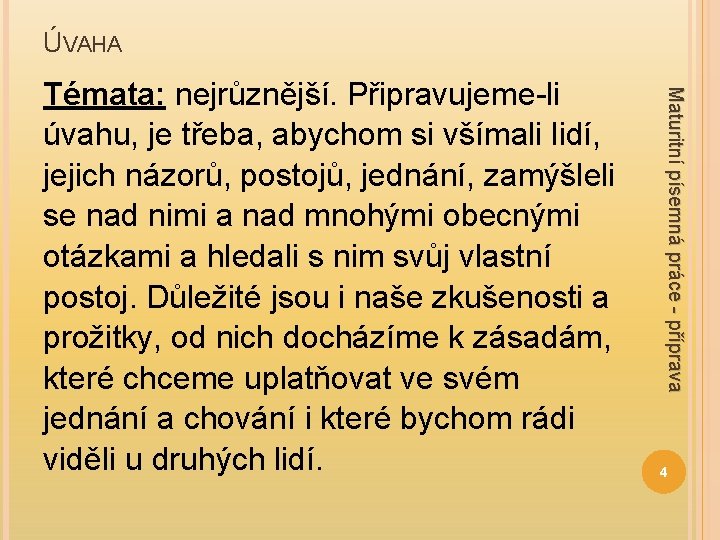 ÚVAHA

Témata: nejrůznější. Připravujeme-li úvahu, je třeba, abychom si všímali lidí, jejich názorů, postojů, jednání, zamýšleli se nad nimi a nad mnohými obecnými otázkami a hledali s nim svůj vlastní postoj. Důležité jsou i naše zkušenosti a prožitky, od nich docházíme k zásadám, které chceme uplatňovat ve svém jednání a chování i které bychom rádi viděli u druhých lidí.

Maturitní písemná práce - příprava

4